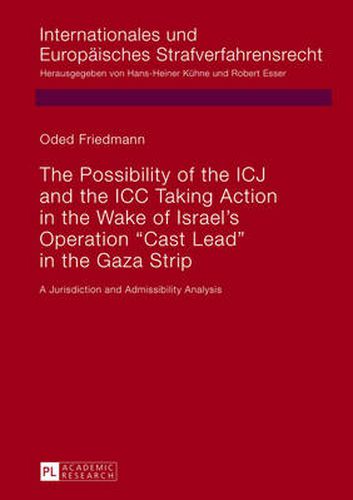 Internationales und Europäisches Strafverfahrensrecht
Herausgegeben von Hans-Heiner Kühne und Robert Esser

Oded Friedmann

The Possibility of the ICJ and the ICC Taking Action in the Wake of Israel's Operation "Cast Lead" in the Gaza Strip

A Jurisdiction and Admissibility Analysis

PL ACADEMIC RESEARCH